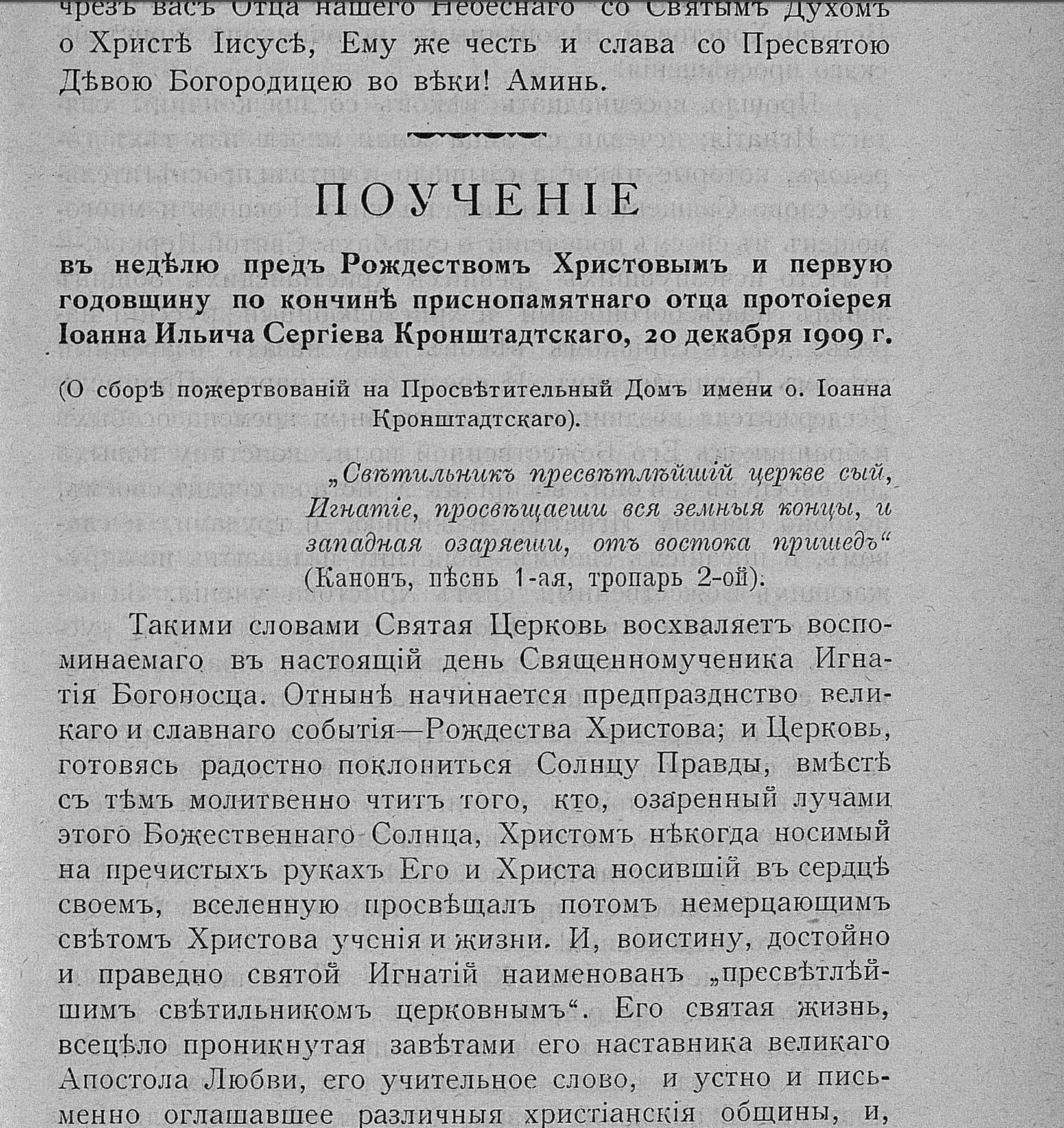 чрезъ васъ Отца нашего Небеснаго со Святымъ Духомъ о Христѣ Іисусѣ, Ему же честь и слава со Пресвятою Дѣвою Богородицею во вѣки! Аминь.

ПОУЧЕНІЕ

въ недѣлю предъ Рождествомъ Христовымъ и первую годовщину по кончинѣ приснопамятнаго отца протоіерея Іоанна Ильича Сергіева Кронштадтскаго, 20 декабря 1909 г.

(О сборѣ пожертвованій на Просвѣтительный Домъ имени о. Іоанна Кронштадтскаго).

„Свѣтильникъ пресвѣтлѣйшій церкве сый, Игнатіе, просвѣщаеши вся земныя концы, и западная озаряеши, отъ востока пришедъ“ (Канонъ, пѣснь 1-ая, тропарь 2-ой).

Такими словами Святая Церковь восхваляетъ воспоминаемаго въ настоящій день Священномученика Игнатія Богоносца. Отнынѣ начинается предпразднство великаго и славнаго событія—Рождества Христова; и Церковь, готовясь радостно поклониться Солнцу Правды, вмѣстѣ съ тѣмъ молитвенно чтитъ того, кто, озаренный лучами этого Божественнаго Солнца, Христомъ нѣкогда носимый на пречистыхъ рукахъ Его и Христа носившій въ сердцѣ своемъ, вселенную просвѣщалъ потомъ немерцающимъ свѣтомъ Христова ученія и жизни. И, воистину, достойно и праведно святой Игнатій наименованъ „пресвѣтлѣйшимъ свѣтильникомъ церковнымъ“. Его святая жизнь, всецѣло проникнутая завѣтами его наставника великаго Апостола Любви, его учительное слово, и устно и письменно оглашавшее различныя христіанскія общины, и,